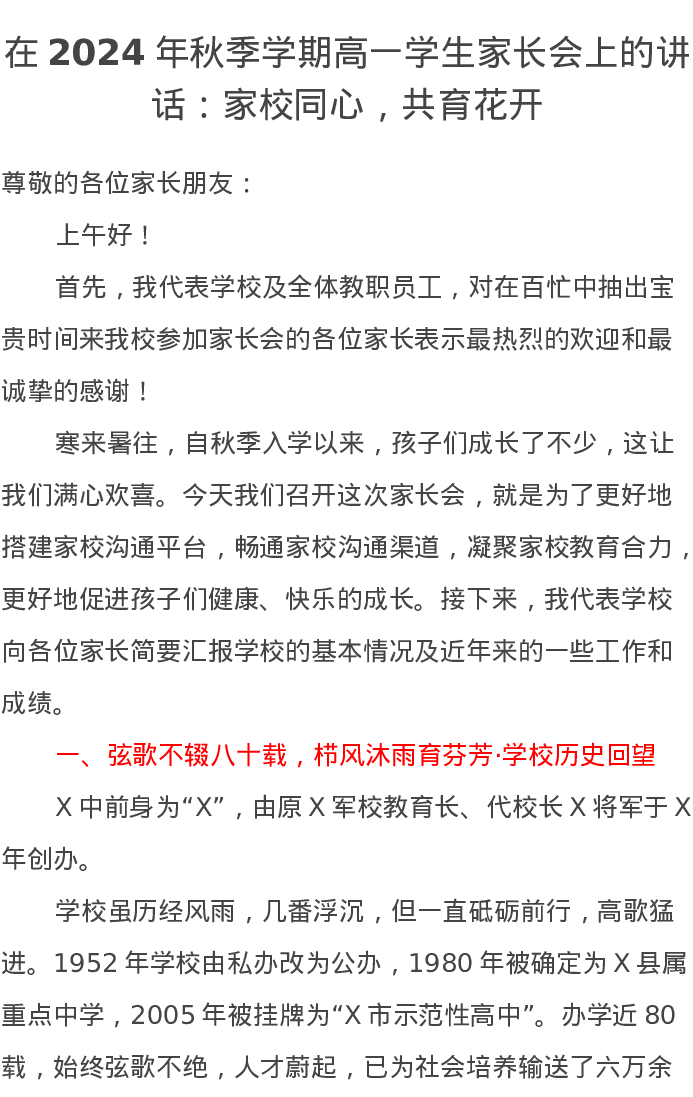 在 2024 年秋季学期高一学生家长会上的讲话：家校同心，共育花开

尊敬的各位家长朋友：

上午好！

首先，我代表学校及全体教职员工，对在百忙中抽出宝贵时间来我校参加家长会的各位家长表示最热烈的欢迎和最诚挚的感谢！

寒来暑往，自秋季入学以来，孩子们成长了不少，这让我们满心欢喜。今天我们召开这次家长会，就是为了更好地搭建家校沟通平台，畅通家校沟通渠道，凝聚家校教育合力，更好地促进孩子们健康、快乐的成长。接下来，我代表学校向各位家长简要汇报学校的基本情况及近年来的一些工作和成绩。

一、弦歌不辍八十载，栉风沐雨育芬芳·学校历史回望

X 中前身为“X”，由原 X 军校教育长、代校长 X 将军于 X 年创办。

学校虽历经风雨，几番浮沉，但一直砥砺前行，高歌猛进。1952 年学校由私办改为公办，1980 年被确定为 X 县属重点中学，2005 年被挂牌为“X 市示范性高中”。办学近 80 载，始终弦歌不绝，人才蔚起，已为社会培养输送了六万余